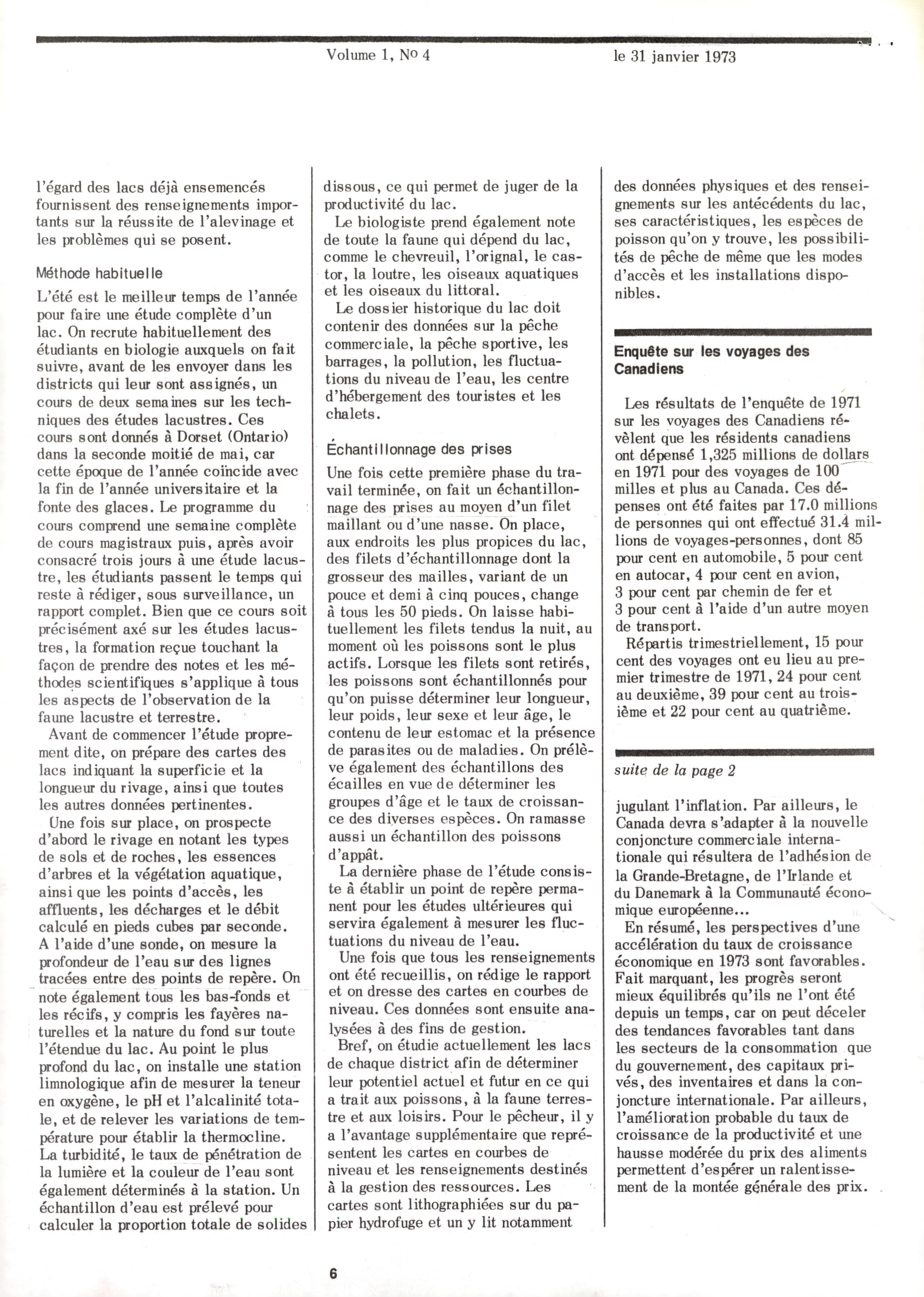 Volume 1, No 4 le 31 janvier 1973

l'égard des lacs déjà ensemencés fournissent des renseignements importants sur la réussite de l'alevinage et les problèmes qui se posent.

Méthode habituelle

L'été est le meilleur temps de l'année pour faire une étude complète d'un lac. On recrute habituellement des étudiants en biologie auxquels on fait suivre, avant de les envoyer dans les districts qui leur sont assignés, un cours de deux semaines sur les techniques des études lacustres. Ces cours sont donnés à Dorset (Ontario) dans la seconde moitié de mai, car cette époque de l'année coïncide avec la fin de l'année universitaire et la fonte des glaces. Le programme du cours comprend une semaine complète de cours magistraux puis, après avoir consacré trois jours à une étude lacustre, les étudiants passent le temps qui reste à rédiger, sous surveillance, un rapport complet. Bien que ce cours soit précisément axé sur les études lacustres, la formation reçue touchant la façon de prendre des notes et les méthodes scientifiques s'applique à tous les aspects de l'observation de la faune lacustre et terrestre.

Avant de commencer l'étude proprement dite, on prépare des cartes des lacs indiquant la superficie et la longueur du rivage, ainsi que toutes les autres données pertinentes.

Une fois sur place, on prospecte d'abord le rivage en notant les types de sols et de roches, les essences d'arbres et la végétation aquatique, ainsi que les points d'accès, les affluents, les décharges et le débit calculé en pieds cubes par seconde. A l'aide d'une sonde, on mesure la profondeur de l'eau sur des lignes tracées entre des points de repère. On note également tous les bas-fonds et les récifs, y compris les fayères naturelles et la nature du fond sur toute l'étendue du lac. Au point le plus profond du lac, on installe une station limnologique afin de mesurer la teneur en oxygène, le pH et l'alcalinité totale, et de relever les variations de température pour établir la thermocline. La turbidité, le taux de pénétration de la lumière et la couleur de l'eau sont également déterminés à la station. Un échantillon d'eau est prélevé pour calculer la proportion totale de solides dissous, ce qui permet de juger de la productivité du lac.

Le biologiste prend également note de toute la faune qui dépend du lac, comme le chevreuil, l'orignal, le castor, la loutre, les oiseaux aquatiques et les oiseaux du littoral.

Le dossier historique du lac doit contenir des données sur la pêche commerciale, la pêche sportive, les barrages, la pollution, les fluctuations du niveau de l'eau, les centre d'hébergement des touristes et les chalets.

Échantillonnage des prises

Une fois cette première phase du travail terminée, on fait un échantillonnage des prises au moyen d'un filet maillant ou d'une nasse. On place, aux endroits les plus propices du lac, des filets d'échantillonnage dont la grosseur des mailles, variant de un pouce et demi à cinq pouces, change à tous les 50 pieds. On laisse habituellement les filets tendus la nuit, au moment où les poissons sont le plus actifs. Lorsque les filets sont retirés, les poissons sont échantillonnés pour qu'on puisse déterminer leur longueur, leur poids, leur sexe et leur âge, le contenu de leur estomac et la présence de parasites ou de maladies. On prélève également des échantillons des écailles en vue de déterminer les groupes d'âge et le taux de croissance des diverses espèces. On ramasse aussi un échantillon des poissons d'appât.

La dernière phase de l'étude consiste à établir un point de repère permanent pour les études ultérieures qui servira également à mesurer les fluctuations du niveau de l'eau.

Une fois que tous les renseignements ont été recueillis, on rédige le rapport et on dresse des cartes en courbes de niveau. Ces données sont ensuite analysées à des fins de gestion.

Bref, on étudie actuellement les lacs de chaque district afin de déterminer leur potentiel actuel et futur en ce qui a trait aux poissons, à la faune terrestre et aux loisirs. Pour le pêcheur, il y a l'avantage supplémentaire que représentent les cartes en courbes de niveau et les renseignements destinés à la gestion des ressources. Les cartes sont lithographiées sur du papier hydrofuge et un y lit notamment des données physiques et des renseignements sur les antécédents du lac, ses caractéristiques, les espèces de poisson qu'on y trouve, les possibilités de pêche de même que les modes d'accès et les installations disponibles.

Enquête sur les voyages des Canadiens

Les résultats de l'enquête de 1971 sur les voyages des Canadiens révèlent que les résidents canadiens ont dépensé 1,325 millions de dollars en 1971 pour des voyages de 100 milles et plus au Canada. Ces dépenses ont été faites par 17.0 millions de personnes qui ont effectué 31.4 millions de voyages-personnes, dont 85 pour cent en automobile, 5 pour cent en autocar, 4 pour cent en avion, 3 pour cent par chemin de fer et 3 pour cent à l'aide d'un autre moyen de transport.

Répartis trimestriellement, 15 pour cent des voyages ont eu lieu au premier trimestre de 1971, 24 pour cent au deuxième, 39 pour cent au troisième et 22 pour cent au quatrième.

suite de la page 2

jugulant l'inflation. Par ailleurs, le Canada devra s'adapter à la nouvelle conjoncture commerciale internationale qui résultera de l'adhésion de la Grande-Bretagne, de l'Irlande et du Danemark à la Communauté économique européenne...

En résumé, les perspectives d'une accélération du taux de croissance économique en 1973 sont favorables. Fait marquant, les progrès seront mieux équilibrés qu'ils ne l'ont été depuis un temps, car on peut déceler des tendances favorables tant dans les secteurs de la consommation que du gouvernement, des capitaux privés, des inventaires et dans la conjoncture internationale. Par ailleurs, l'amélioration probable du taux de croissance de la productivité et une hausse modérée du prix des aliments permettent d'espérer un ralentissement de la montée générale des prix.

6